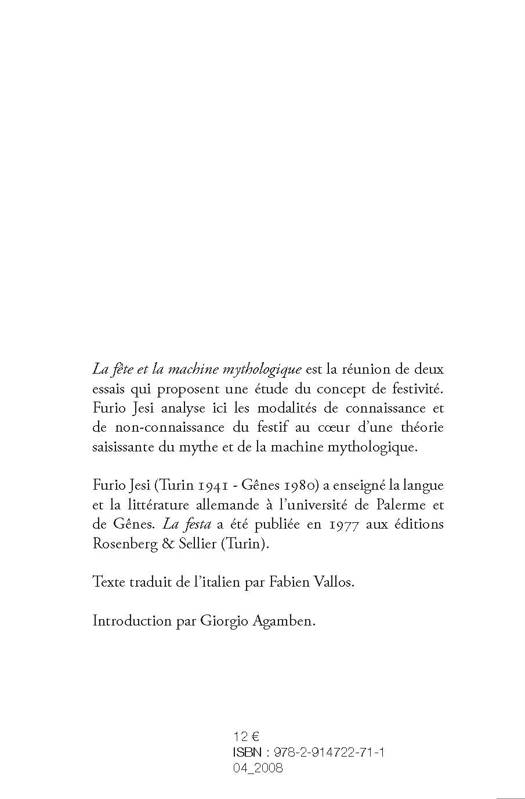 La fête et la machine mythologique est la réunion de deux essais qui proposent une étude du concept de festivité. Furio Jesi analyse ici les modalités de connaissance et de non-connaissance du festif au cœur d'une théorie saisissante du mythe et de la machine mythologique.

Furio Jesi (Turin 1941 - Gênes 1980) a enseigné la langue et la littérature allemande à l'université de Palerme et de Gênes. La festa a été publiée en 1977 aux éditions Rosenberg & Sellier (Turin).

Texte traduit de l'italien par Fabien Vallos.

Introduction par Giorgio Agamben.

12 €
ISBN : 978-2-914722-71-1
04_2008